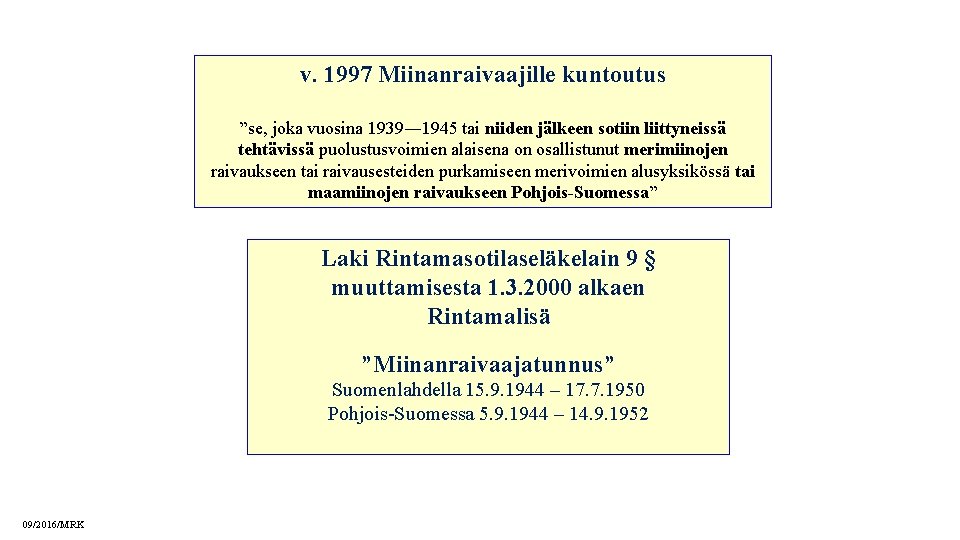 v. 1997 Miinanraivaajille kuntoutus

”se, joka vuosina 1939—1945 tai niiden jälkeen sotiin liittyneissä tehtävissä puolustusvoimien alaisena on osallistunut merimiinojen raivaukseen tai raivausesteiden purkamiseen merivoimien alusyksikössä tai maamiinojen raivaukseen Pohjois-Suomessa”

Laki Rintamasotilaseläkelain 9 § muuttamisesta 1.3.2000 alkaen Rintamalisä

”Miinanraivaajatunnus”
Suomenlahdella 15.9.1944 – 17.7.1950
Pohjois-Suomessa 5.9.1944 – 14.9.1952

09/2016/MRK